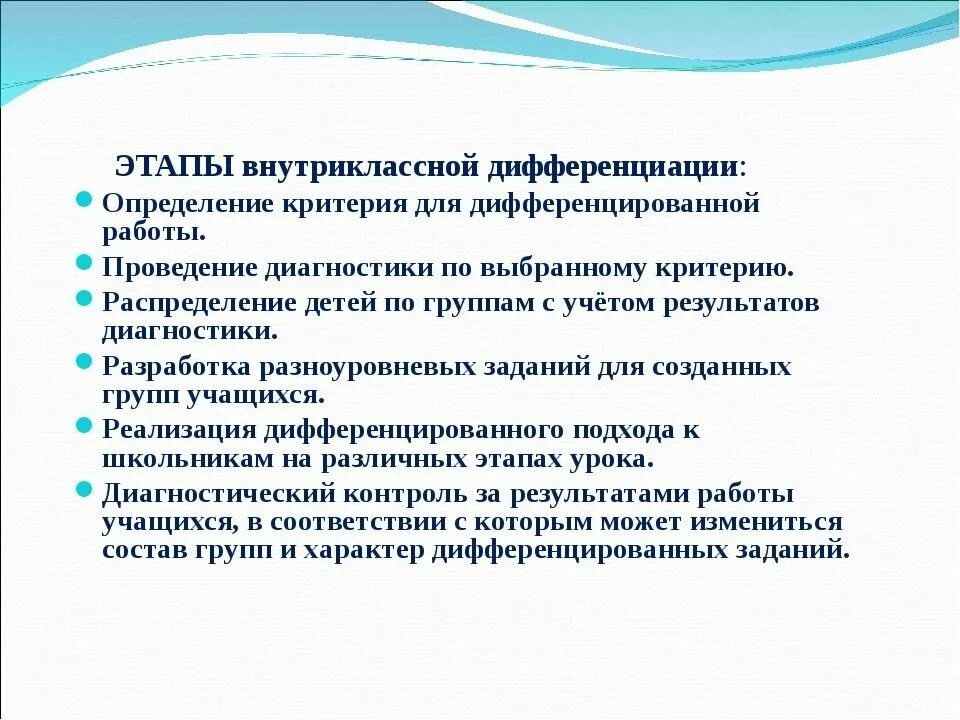 ЭТАПЫ внутриклассной дифференциации:

Определение критерия для дифференцированной работы.

Проведение диагностики по выбранному критерию.

Распределение детей по группам с учётом результатов диагностики.

Разработка разноуровневых заданий для созданных групп учащихся.

Реализация дифференцированного подхода к школьникам на различных этапах урока.

Диагностический контроль за результатами работы учащихся, в соответствии с которым может измениться состав групп и характер дифференцированных заданий.